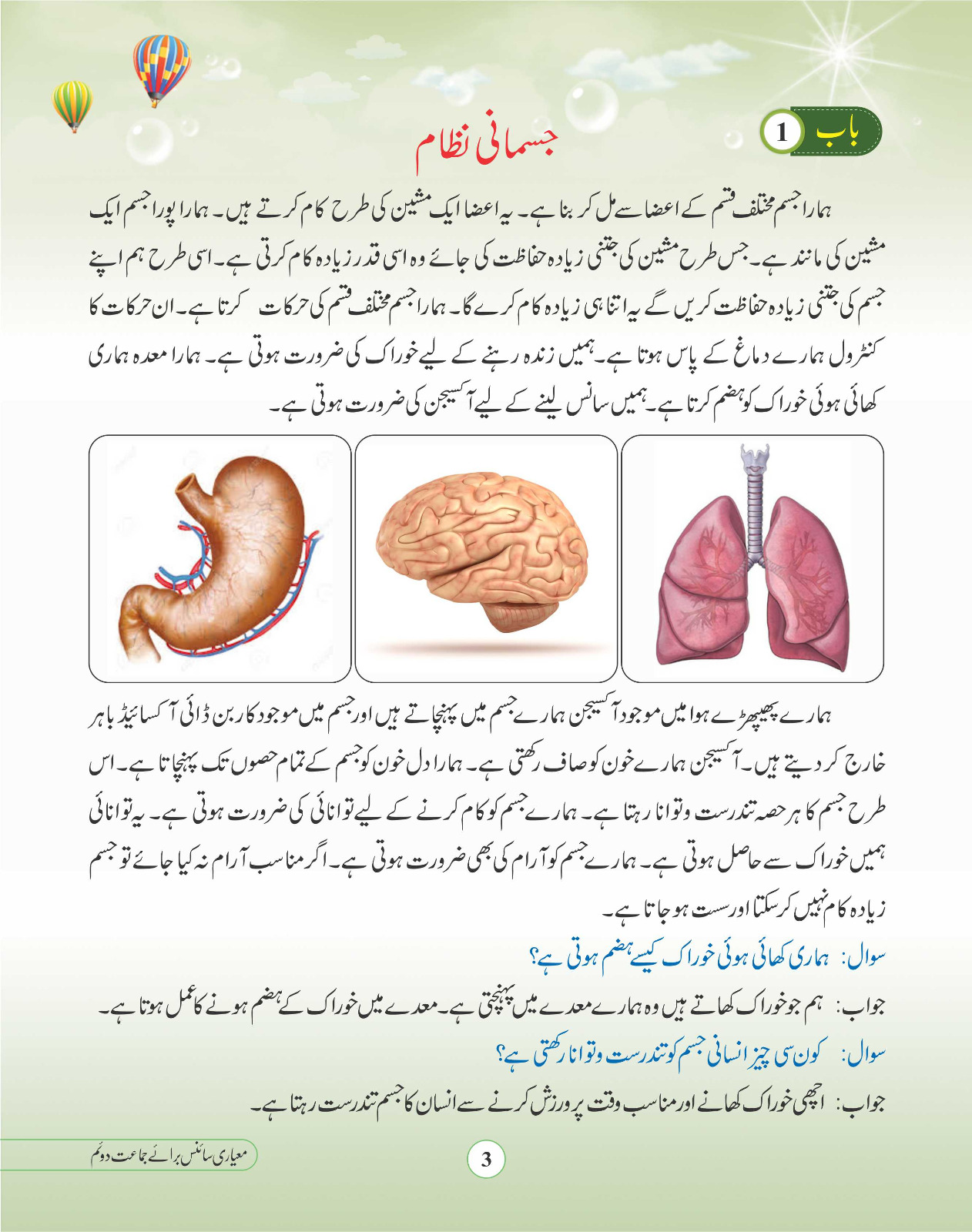 باب 1

جسمانی نظام

ہمارا جسم مختلف قسم کے اعضا سے مل کر بنا ہے۔ یہ اعضا ایک مشین کی طرح کام کرتے ہیں۔ ہمارا پورا جسم ایک مشین کی مانند ہے۔ جس طرح مشین کی جتنی زیادہ حفاظت کی جائے وہ اسی قدر زیادہ کام کرتی ہے۔ اسی طرح ہم اپنے جسم کی جتنی زیادہ حفاظت کریں گے یہ اتنا ہی زیادہ کام کرے گا۔ ہمارا جسم مختلف قسم کی حرکات کرتا ہے۔ ان حرکات کا کنٹرول ہمارے دماغ کے پاس ہوتا ہے۔ ہمیں زندہ رہنے کے لیے خوراک کی ضرورت ہوتی ہے۔ ہمارا معدہ ہماری کھائی ہوئی خوراک کو ہضم کرتا ہے۔ ہمیں سانس لینے کے لیے آکسیجن کی ضرورت ہوتی ہے۔

ہمارے پھیپھڑے ہوا میں موجود آکسیجن ہمارے جسم میں پہنچاتے ہیں اور جسم میں موجود کاربن ڈائی آکسائیڈ باہر خارج کر دیتے ہیں۔ آکسیجن ہمارے خون کو صاف رکھتی ہے۔ ہمارا دل خون کو جسم کے تمام حصوں تک پہنچاتا ہے۔ اس طرح جسم کا ہر حصہ تندرست و توانا رہتا ہے۔ ہمارے جسم کو کام کرنے کے لیے توانائی کی ضرورت ہوتی ہے۔ یہ توانائی ہمیں خوراک سے حاصل ہوتی ہے۔ ہمارے جسم کو آرام کی بھی ضرورت ہوتی ہے۔ اگر مناسب آرام نہ کیا جائے تو جسم زیادہ کام نہیں کر سکتا اور سست ہو جاتا ہے۔

سوال: ہماری کھائی ہوئی خوراک کیسے ہضم ہوتی ہے؟

جواب: ہم جو خوراک کھاتے ہیں وہ ہمارے معدے میں پہنچتی ہے۔ معدے میں خوراک کے ہضم ہونے کا عمل ہوتا ہے۔

سوال: کون سی چیز انسانی جسم کو تندرست و توانا رکھتی ہے؟

جواب: اچھی خوراک کھانے اور مناسب وقت پر ورزش کرنے سے انسان کا جسم تندرست رہتا ہے۔

معیاری سائنس برائے جماعت دوئم

3